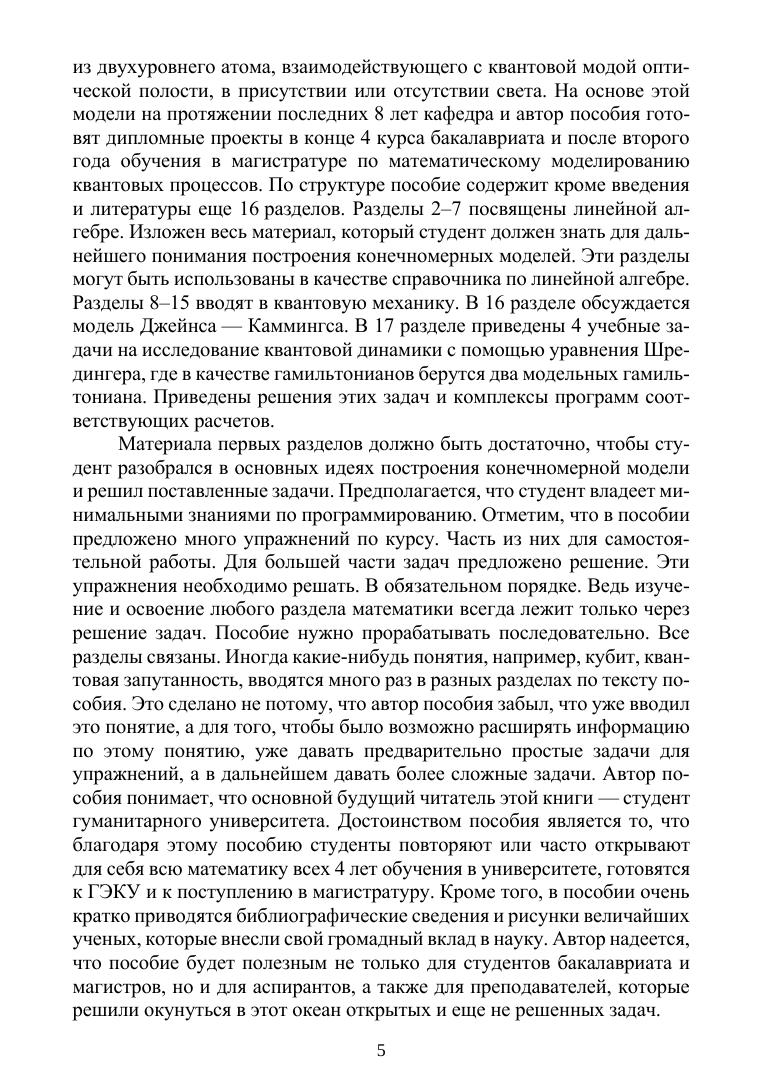 из двухуровнего атома, взаимодействующего с квантовой модой оптической полости, в присутствии или отсутствии света. На основе этой модели на протяжении последних 8 лет кафедра и автор пособия готовят дипломные проекты в конце 4 курса бакалавриата и после второго года обучения в магистратуре по математическому моделированию квантовых процессов. По структуре пособие содержит кроме введения и литературы еще 16 разделов. Разделы 2–7 посвящены линейной алгебре. Изложен весь материал, который студент должен знать для дальнейшего понимания построения конечномерных моделей. Эти разделы могут быть использованы в качестве справочника по линейной алгебре. Разделы 8–15 вводят в квантовую механику. В 16 разделе обсуждается модель Джейнса — Каммингса. В 17 разделе приведены 4 учебные задачи на исследование квантовой динамики с помощью уравнения Шредингера, где в качестве гамильтонианов берутся два модельных гамильтониана. Приведены решения этих задач и комплексы программ соответствующих расчетов.

Материала первых разделов должно быть достаточно, чтобы студент разобрался в основных идеях построения конечномерной модели и решил поставленные задачи. Предполагается, что студент владеет минимальными знаниями по программированию. Отметим, что в пособии предложено много упражнений по курсу. Часть из них для самостоятельной работы. Для большей части задач предложено решение. Эти упражнения необходимо решать. В обязательном порядке. Ведь изучение и освоение любого раздела математики всегда лежит только через решение задач. Пособие нужно прорабатывать последовательно. Все разделы связаны. Иногда какие-нибудь понятия, например, кубит, квантовая запутанность, вводятся много раз в разных разделах по тексту пособия. Это сделано не потому, что автор пособия забыл, что уже вводил это понятие, а для того, чтобы было возможно расширять информацию по этому понятию, уже давать предварительно простые задачи для упражнений, а в дальнейшем давать более сложные задачи. Автор пособия понимает, что основной будущий читатель этой книги — студент гуманитарного университета. Достоинством пособия является то, что благодаря этому пособию студенты повторяют или часто открывают для себя всю математику всех 4 лет обучения в университете, готовятся к ГЭКУ и к поступлению в магистратуру. Кроме того, в пособии очень кратко приводятся библиографические сведения и рисунки величайших ученых, которые внесли свой громадный вклад в науку. Автор надеется, что пособие будет полезным не только для студентов бакалавриата и магистров, но и для аспирантов, а также для преподавателей, которые решили окунуться в этот океан открытых и еще не решенных задач.

5